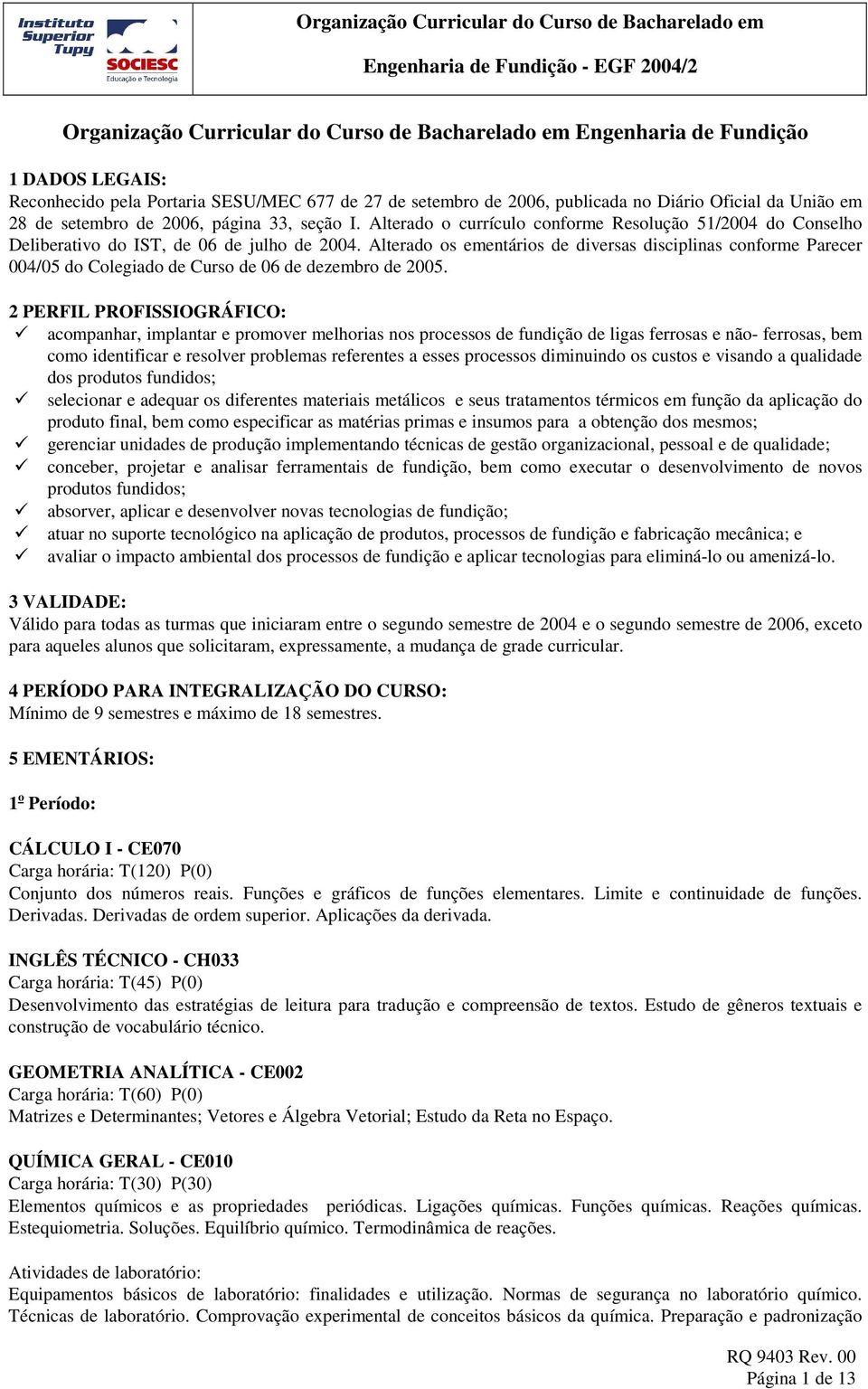 Instituto Superior Tupy
SOCIESC
Educação e Tecnologia

Organização Curricular do Curso de Bacharelado em
Engenharia de Fundição - EGF 2004/2

Organização Curricular do Curso de Bacharelado em Engenharia de Fundição

1 DADOS LEGAIS:
Reconhecido pela Portaria SESU/MEC 677 de 27 de setembro de 2006, publicada no Diário Oficial da União em 28 de setembro de 2006, página 33, seção I. Alterado o currículo conforme Resolução 51/2004 do Conselho Deliberativo do IST, de 06 de julho de 2004. Alterado os ementários de diversas disciplinas conforme Parecer 004/05 do Colegiado de Curso de 06 de dezembro de 2005.

2 PERFIL PROFISSIOGRÁFICO:
✓ acompanhar, implantar e promover melhorias nos processos de fundição de ligas ferrosas e não- ferrosas, bem como identificar e resolver problemas referentes a esses processos diminuindo os custos e visando a qualidade dos produtos fundidos;
✓ selecionar e adequar os diferentes materiais metálicos e seus tratamentos térmicos em função da aplicação do produto final, bem como especificar as matérias primas e insumos para a obtenção dos mesmos;
✓ gerenciar unidades de produção implementando técnicas de gestão organizacional, pessoal e de qualidade;
✓ conceber, projetar e analisar ferramentais de fundição, bem como executar o desenvolvimento de novos produtos fundidos;
✓ absorver, aplicar e desenvolver novas tecnologias de fundição;
✓ atuar no suporte tecnológico na aplicação de produtos, processos de fundição e fabricação mecânica; e
✓ avaliar o impacto ambiental dos processos de fundição e aplicar tecnologias para eliminá-lo ou amenizá-lo.

3 VALIDADE:
Válido para todas as turmas que iniciaram entre o segundo semestre de 2004 e o segundo semestre de 2006, exceto para aqueles alunos que solicitaram, expressamente, a mudança de grade curricular.

4 PERÍODO PARA INTEGRALIZAÇÃO DO CURSO:
Mínimo de 9 semestres e máximo de 18 semestres.

5 EMENTÁRIOS:

1º Período:

CÁLCULO I - CE070
Carga horária: T(120) P(0)
Conjunto dos números reais. Funções e gráficos de funções elementares. Limite e continuidade de funções. Derivadas. Derivadas de ordem superior. Aplicações da derivada.

INGLÊS TÉCNICO - CH033
Carga horária: T(45) P(0)
Desenvolvimento das estratégias de leitura para tradução e compreensão de textos. Estudo de gêneros textuais e construção de vocabulário técnico.

GEOMETRIA ANALÍTICA - CE002
Carga horária: T(60) P(0)
Matrizes e Determinantes; Vetores e Álgebra Vetorial; Estudo da Reta no Espaço.

QUÍMICA GERAL - CE010
Carga horária: T(30) P(30)
Elementos químicos e as propriedades periódicas. Ligações químicas. Funções químicas. Reações químicas. Estequiometria. Soluções. Equilíbrio químico. Termodinâmica de reações.

Atividades de laboratório:
Equipamentos básicos de laboratório: finalidades e utilização. Normas de segurança no laboratório químico. Técnicas de laboratório. Comprovação experimental de conceitos básicos da química. Preparação e padronização

RQ 9403 Rev. 00
Página 1 de 13